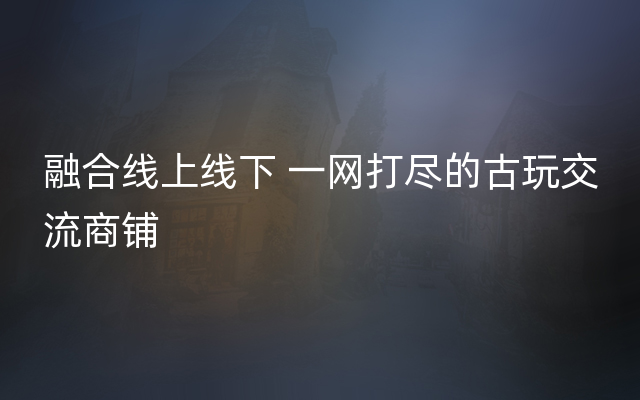 融合线上线下 一网打尽的古玩交流商铺